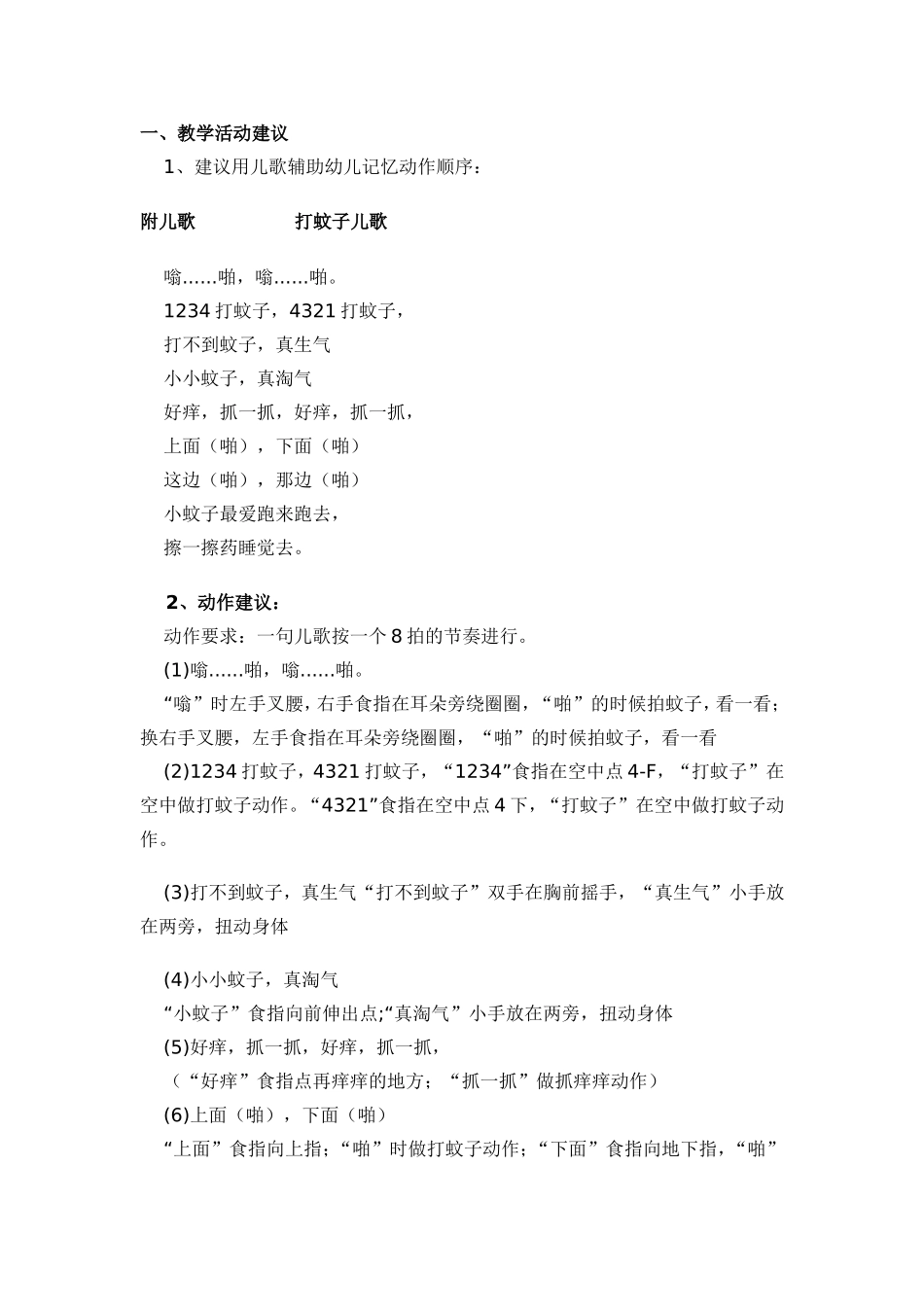 一、教学活动建议

1、建议用儿歌辅助幼儿记忆动作顺序：

附儿歌　　　　打蚊子儿歌

嗡……啪，嗡……啪。
1234 打蚊子，4321 打蚊子，
打不到蚊子，真生气
小小蚊子，真淘气
好痒，抓一抓，好痒，抓一抓，
上面（啪），下面（啪）
这边（啪），那边（啪）
小蚊子最爱跑来跑去，
擦一擦药睡觉去。

2、动作建议：

动作要求：一句儿歌按一个 8 拍的节奏进行。

(1)嗡……啪，嗡……啪。

“嗡”时左手叉腰，右手食指在耳朵旁绕圈圈，“啪”的时候拍蚊子，看一看；换右手叉腰，左手食指在耳朵旁绕圈圈，“啪”的时候拍蚊子，看一看

(2)1234 打蚊子，4321 打蚊子，“1234”食指在空中点 4-F，“打蚊子”在空中做打蚊子动作。“4321”食指在空中点 4 下，“打蚊子”在空中做打蚊子动作。

(3)打不到蚊子，真生气“打不到蚊子”双手在胸前摇手，“真生气”小手放在两旁，扭动身体

(4)小小蚊子，真淘气
“小蚊子”食指向前伸出点;“真淘气”小手放在两旁，扭动身体
(5)好痒，抓一抓，好痒，抓一抓，
（“好痒”食指点再痒痒的地方；“抓一抓”做抓痒痒动作）
(6)上面（啪），下面（啪）
“上面”食指向上指；“啪”时做打蚊子动作；“下面”食指向地下指，“啪”